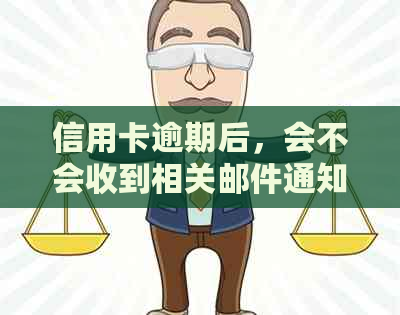 信用卡逾期后，会不会收到相关邮件通知